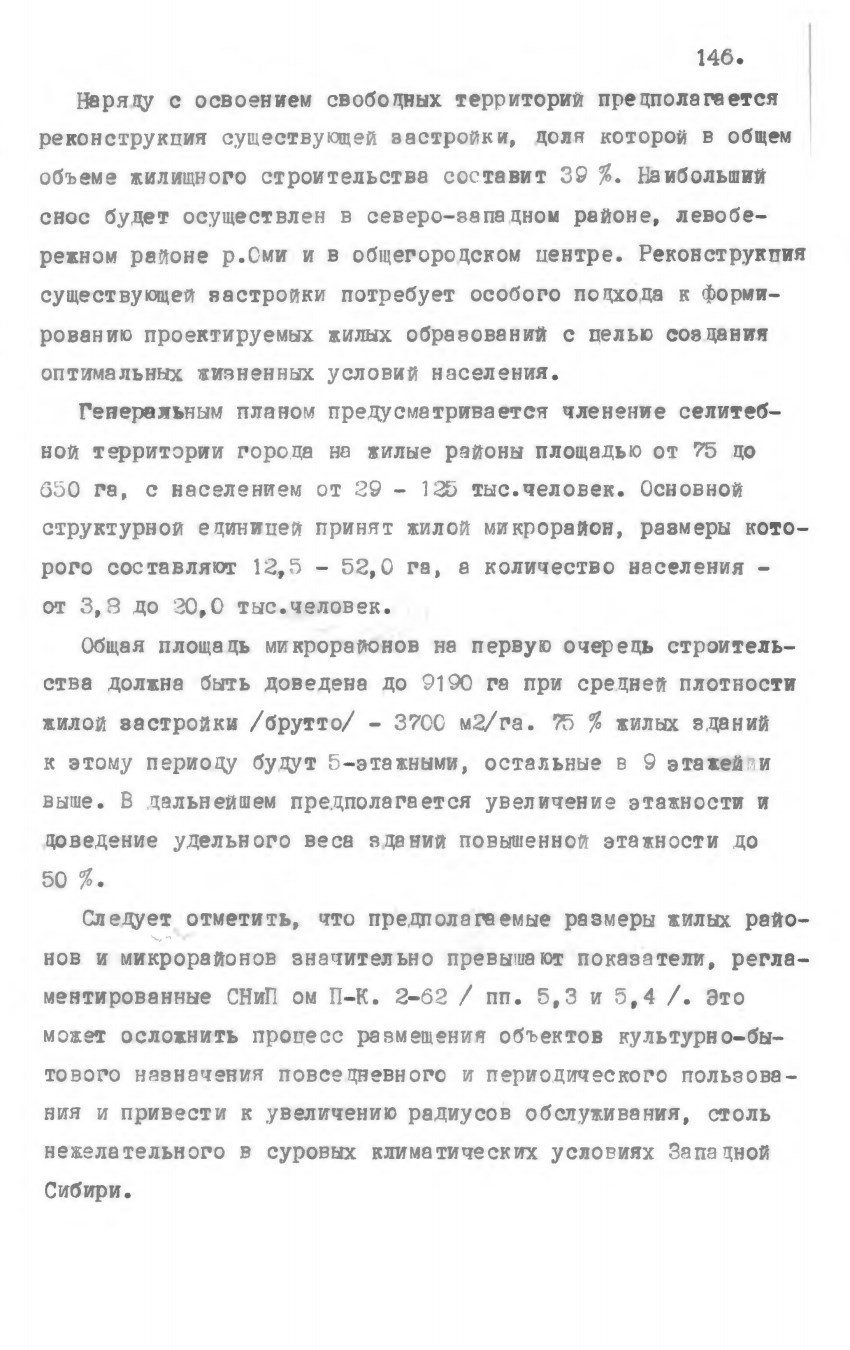 146.

Наряду с освоением свободных территорий предполагается реконструкция существующей застройки, доля которой в общем объеме жилищного строительства составит 39 %. Наибольший снос будет осуществлен в северо-западном районе, левобережном районе р.Оми и в общегородском центре. Реконструкция существующей застройки потребует особого подхода к формированию проектируемых жилых образований с целью создания оптимальных жизненных условий населения.

Генеральным планом предусматривается членение селитебной территории города на жилые районы площадью от 75 до 650 га, с населением от 29 - 125 тыс.человек. Основной структурной единицей принят жилой микрорайон, размеры которого составляют 12,5 - 52,0 га, а количество населения - от 3,8 до 20,0 тыс.человек.

Общая площадь микрорайонов на первую очередь строительства должна быть доведена до 9190 га при средней плотности жилой застройки /брутто/ - 3700 м2/га. 75 % жилых зданий к этому периоду будут 5-этажными, остальные в 9 этажей и выше. В дальнейшем предполагается увеличение этажности и доведение удельного веса зданий повышенной этажности до 50 %.

Следует отметить, что предполагаемые размеры жилых районов и микрорайонов значительно превышают показатели, регламентированные СНиП ом П-К. 2-62 / пп. 5,3 и 5,4 /. Это может осложнить процесс размещения объектов культурно-бытового назначения повседневного и периодического пользования и привести к увеличению радиусов обслуживания, столь нежелательного в суровых климатических условиях Западной Сибири.